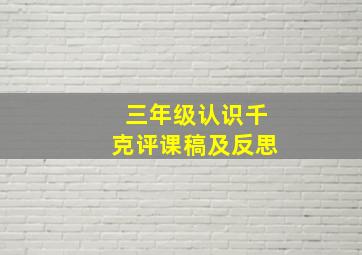 三年级认识千克评课稿及反思